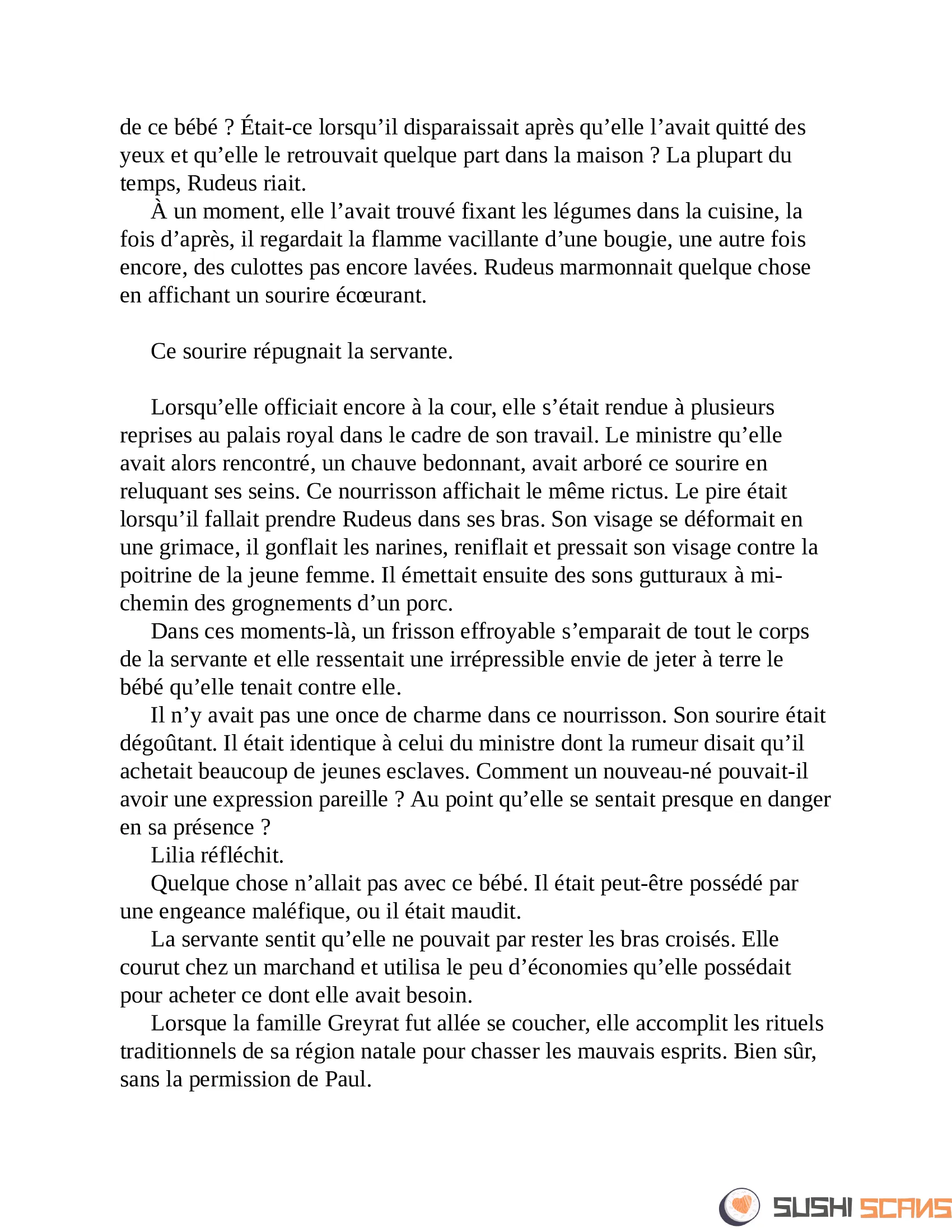 de ce bébé ? Était-ce lorsqu’il disparaissait après qu’elle l’avait quitté des yeux et qu’elle le retrouvait quelque part dans la maison ? La plupart du temps, Rudeus riait.

À un moment, elle l’avait trouvé fixant les légumes dans la cuisine, la fois d’après, il regardait la flamme vacillante d’une bougie, une autre fois encore, des culottes pas encore lavées. Rudeus marmonnait quelque chose en affichant un sourire écœurant.

Ce sourire répugnait la servante.

Lorsqu’elle officiait encore à la cour, elle s’était rendue à plusieurs reprises au palais royal dans le cadre de son travail. Le ministre qu’elle avait alors rencontré, un chauve bedonnant, avait arboré ce sourire en reluquant ses seins. Ce nourrisson affichait le même rictus. Le pire était lorsqu’il fallait prendre Rudeus dans ses bras. Son visage se déformait en une grimace, il gonflait les narines, reniflait et pressait son visage contre la poitrine de la jeune femme. Il émettait ensuite des sons gutturaux à mi-chemin des grognements d’un porc.

Dans ces moments-là, un frisson effroyable s’emparait de tout le corps de la servante et elle ressentait une irrépressible envie de jeter à terre le bébé qu’elle tenait contre elle.

Il n’y avait pas une once de charme dans ce nourrisson. Son sourire était dégoûtant. Il était identique à celui du ministre dont la rumeur disait qu’il achetait beaucoup de jeunes esclaves. Comment un nouveau-né pouvait-il avoir une expression pareille ? Au point qu’elle se sentait presque en danger en sa présence ?

Lilia réfléchit.

Quelque chose n’allait pas avec ce bébé. Il était peut-être possédé par une engeance maléfique, ou il était maudit.

La servante sentit qu’elle ne pouvait par rester les bras croisés. Elle courut chez un marchand et utilisa le peu d’économies qu’elle possédait pour acheter ce dont elle avait besoin.

Lorsque la famille Greyrat fut allée se coucher, elle accomplit les rituels traditionnels de sa région natale pour chasser les mauvais esprits. Bien sûr, sans la permission de Paul.

SUSHI SCANS